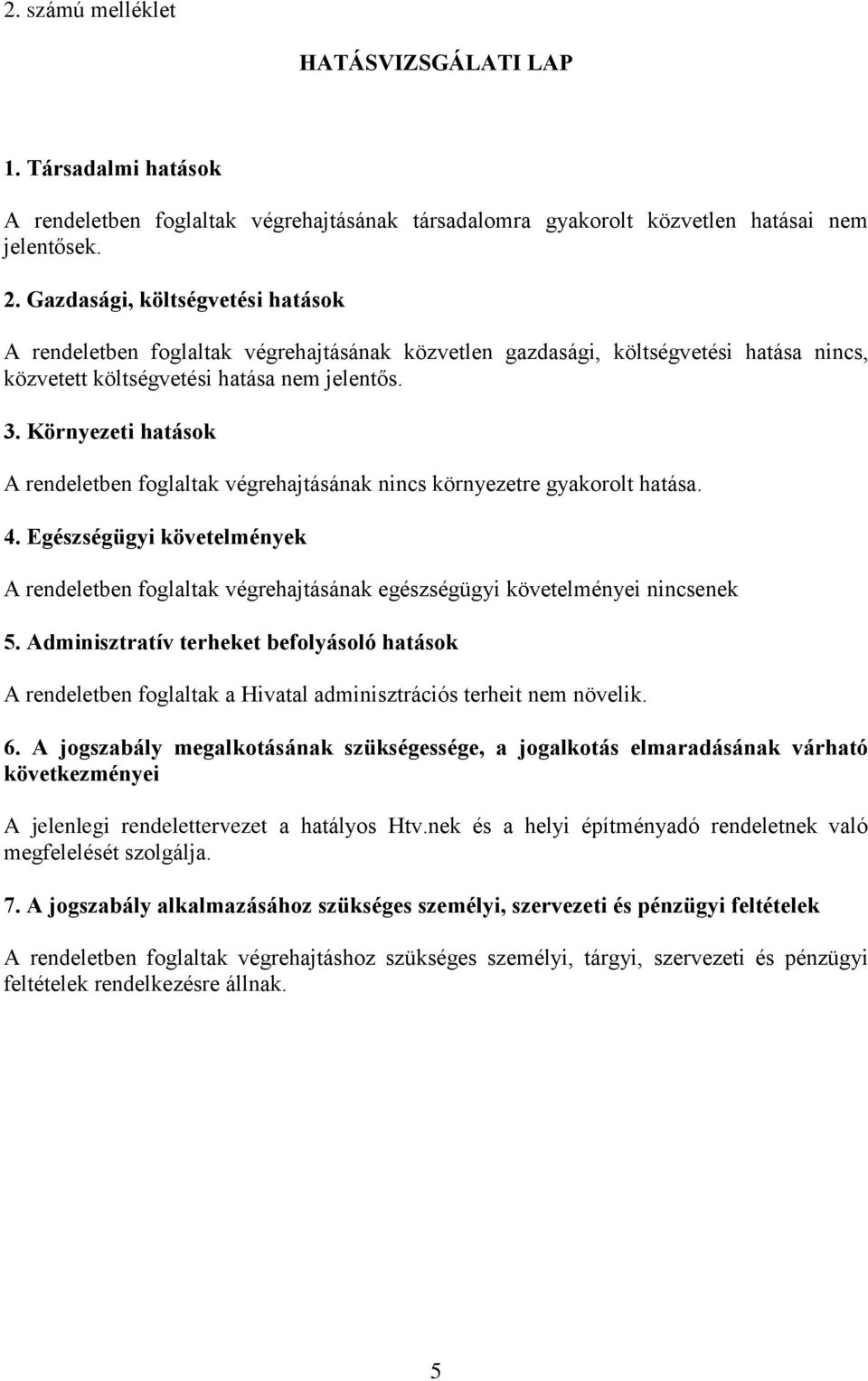 2. számú melléklet

HATÁSVIZSGÁLATI LAP

1. Társadalmi hatások

A rendeletben foglaltak végrehajtásának társadalomra gyakorolt közvetlen hatásai nem jelentősek.

2. Gazdasági, költségvetési hatások

A rendeletben foglaltak végrehajtásának közvetlen gazdasági, költségvetési hatása nincs, közvetett költségvetési hatása nem jelentős.

3. Környezeti hatások

A rendeletben foglaltak végrehajtásának nincs környezetre gyakorolt hatása.

4. Egészségügyi követelmények

A rendeletben foglaltak végrehajtásának egészségügyi követelményei nincsenek

5. Adminisztratív terheket befolyásoló hatások

A rendeletben foglaltak a Hivatal adminisztrációs terheit nem növelik.

6. A jogszabály megalkotásának szükségessége, a jogalkotás elmaradásának várható következményei

A jelenlegi rendelettervezet a hatályos Htv.nek és a helyi építményadó rendeletnek való megfelelését szolgálja.

7. A jogszabály alkalmazásához szükséges személyi, szervezeti és pénzügyi feltételek

A rendeletben foglaltak végrehajtáshoz szükséges személyi, tárgyi, szervezeti és pénzügyi feltételek rendelkezésre állnak.

5